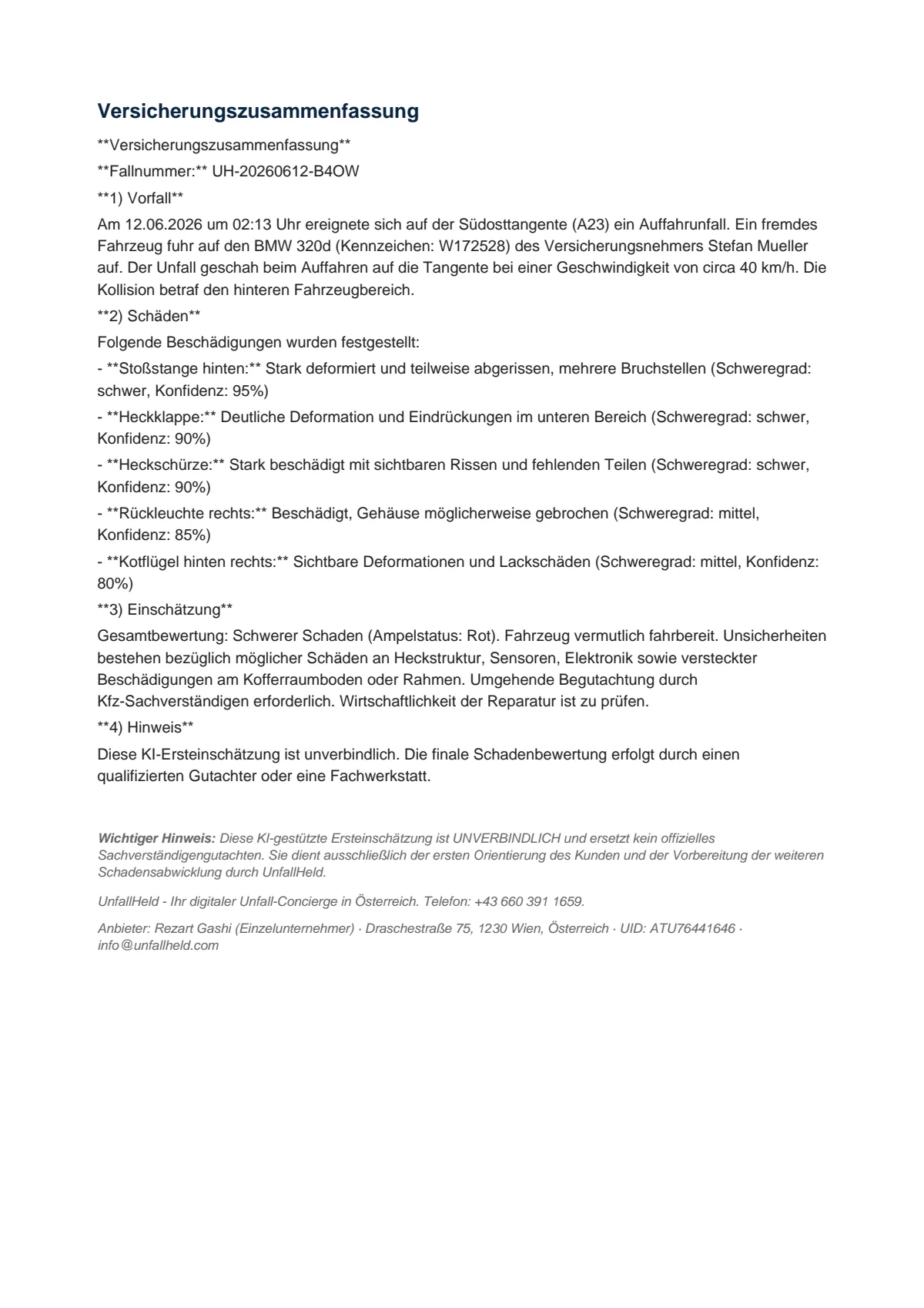 Versicherungszusammenfassung

**Versicherungszusammenfassung**

**Fallnummer:** UH-20260612-B4OW

**1) Vorfall**

Am 12.06.2026 um 02:13 Uhr ereignete sich auf der Südosttangente (A23) ein Auffahrunfall. Ein fremdes Fahrzeug fuhr auf den BMW 320d (Kennzeichen: W172528) des Versicherungsnehmers Stefan Mueller auf. Der Unfall geschah beim Auffahren auf die Tangente bei einer Geschwindigkeit von circa 40 km/h. Die Kollision betraf den hinteren Fahrzeugbereich.

**2) Schäden**

Folgende Beschädigungen wurden festgestellt:

- **Stoßstange hinten:** Stark deformiert und teilweise abgerissen, mehrere Bruchstellen (Schweregrad: schwer, Konfidenz: 95%)

- **Heckklappe:** Deutliche Deformation und Eindrückungen im unteren Bereich (Schweregrad: schwer, Konfidenz: 90%)

- **Heckschürze:** Stark beschädigt mit sichtbaren Rissen und fehlenden Teilen (Schweregrad: schwer, Konfidenz: 90%)

- **Rückleuchte rechts:** Beschädigt, Gehäuse möglicherweise gebrochen (Schweregrad: mittel, Konfidenz: 85%)

- **Kotflügel hinten rechts:** Sichtbare Deformationen und Lackschäden (Schweregrad: mittel, Konfidenz: 80%)

**3) Einschätzung**

Gesamtbewertung: Schwerer Schaden (Ampelstatus: Rot). Fahrzeug vermutlich fahrbereit. Unsicherheiten bestehen bezüglich möglicher Schäden an Heckstruktur, Sensoren, Elektronik sowie versteckter Beschädigungen am Kofferraumboden oder Rahmen. Umgehende Begutachtung durch Kfz-Sachverständigen erforderlich. Wirtschaftlichkeit der Reparatur ist zu prüfen.

**4) Hinweis**

Diese KI-Ersteinschätzung ist unverbindlich. Die finale Schadenbewertung erfolgt durch einen qualifizierten Gutachter oder eine Fachwerkstatt.

Wichtiger Hinweis: Diese KI-gestützte Ersteinschätzung ist UNVERBINDLICH und ersetzt kein offizielles Sachverständigengutachten. Sie dient ausschließlich der ersten Orientierung des Kunden und der Vorbereitung der weiteren Schadensabwicklung durch UnfallHeld.

UnfallHeld - Ihr digitaler Unfall-Concierge in Österreich. Telefon: +43 660 391 1659.

Anbieter: Rezart Gashi (Einzelunternehmer) · Draschestraße 75, 1230 Wien, Österreich · UID: ATU76441646 · info@unfallheld.com